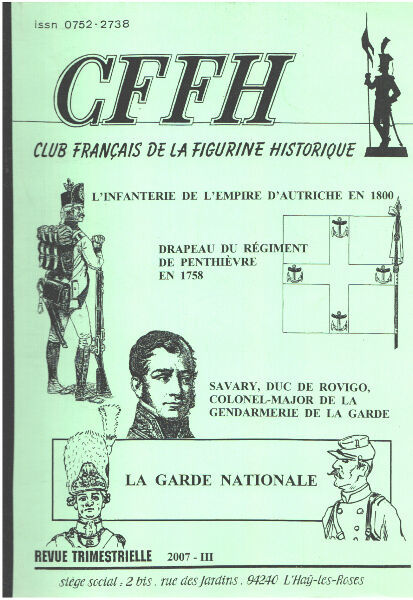 issn 0752-2738

CFFH

CLUB FRANÇAIS DE LA FIGURINE HISTORIQUE

L'INFANTERIE DE L'EMPIRE D'AUTRICHE EN 1800

DRAPEAU DU RÉGIMENT DE PENTHIÈVRE EN 1758

SAVARY, DUC DE ROVIGO, COLONEL-MAJOR DE LA GENDARMERIE DE LA GARDE

LA GARDE NATIONALE

REVUE TRIMESTRIELLE 2007 - III

siège social : 2 bis . rue des Jardins . 94240 L'Haÿ-les-Roses